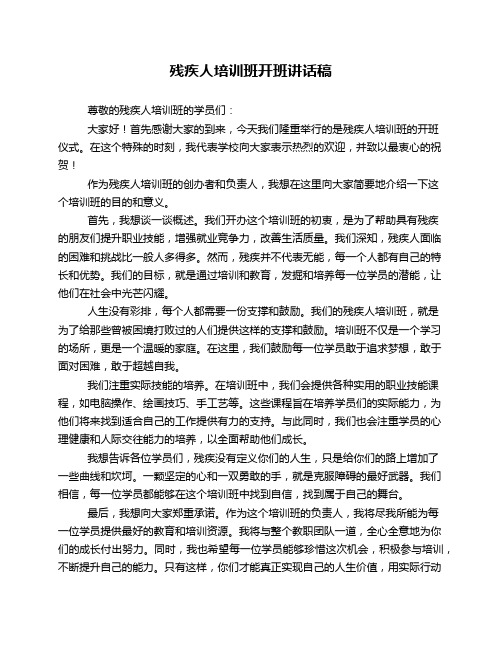 残疾人培训班开班讲话稿

尊敬的残疾人培训班的学员们：

大家好！首先感谢大家的到来，今天我们隆重举行的是残疾人培训班的开班仪式。在这个特殊的时刻，我代表学校向大家表示热烈的欢迎，并致以最衷心的祝贺！

作为残疾人培训班的创办者和负责人，我想在这里向大家简要地介绍一下这个培训班的目的和意义。

首先，我想谈一谈概述。我们开办这个培训班的初衷，是为了帮助具有残疾的朋友们提升职业技能，增强就业竞争力，改善生活质量。我们深知，残疾人面临的困难和挑战比一般人多得多。然而，残疾并不代表无能，每一个人都有自己的特长和优势。我们的目标，就是通过培训和教育，发掘和培养每一位学员的潜能，让他们在社会中光芒闪耀。

人生没有彩排，每个人都需要一份支撑和鼓励。我们的残疾人培训班，就是为了给那些曾被困境打败过的人们提供这样的支撑和鼓励。培训班不仅是一个学习的场所，更是一个温暖的家庭。在这里，我们鼓励每一位学员敢于追求梦想，敢于面对困难，敢于超越自我。

我们注重实际技能的培养。在培训班中，我们会提供各种实用的职业技能课程，如电脑操作、绘画技巧、手工艺等。这些课程旨在培养学员们的实际能力，为他们将来找到适合自己的工作提供有力的支持。与此同时，我们也会注重学员的心理健康和人际交往能力的培养，以全面帮助他们成长。

我想告诉各位学员们，残疾没有定义你们的人生，只是给你们的路上增加了一些曲线和坎坷。一颗坚定的心和一双勇敢的手，就是克服障碍的最好武器。我们相信，每一位学员都能够在这个培训班中找到自信，找到属于自己的舞台。

最后，我想向大家郑重承诺。作为这个培训班的负责人，我将尽我所能为每一位学员提供最好的教育和培训资源。我将与整个教职团队一道，全心全意地为你们的成长付出努力。同时，我也希望每一位学员能够珍惜这次机会，积极参与培训，不断提升自己的能力。只有这样，你们才能真正实现自己的人生价值，用实际行动